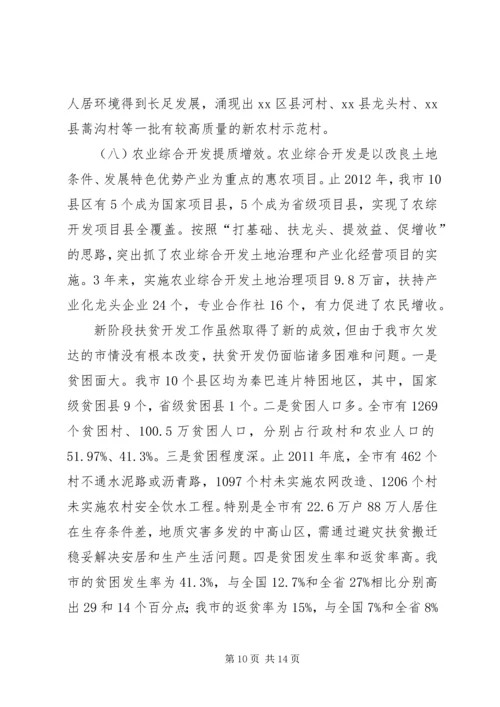 人居环境得到长足发展，涌现出 xx 区县河村、xx 县龙头村、xx 县蒿沟村等一批有较高质量的新农村示范村。

（八）农业综合开发提质增效。农业综合开发是以改良土地条件、发展特色优势产业为重点的惠农项目。止 2012 年，我市 10 县区有 5 个成为国家项目县，5 个成为省级项目县，实现了农综开发项目县全覆盖。按照“打基础、扶龙头、提效益、促增收”的思路，突出抓了农业综合开发土地治理和产业化经营项目的实施。3 年来，实施农业综合开发土地治理项目 9.8 万亩，扶持产业化龙头企业 24 个，专业合作社 16 个，有力促进了农民增收。

新阶段扶贫开发工作虽然取得了新的成效，但由于我市欠发达的市情没有根本改变，扶贫开发仍面临诸多困难和问题。一是贫困面大。我市 10 个县区均为秦巴连片特困地区，其中，国家级贫困县 9 个，省级贫困县 1 个。二是贫困人口多。全市有 1269 个贫困村、100.5 万贫困人口，分别占行政村和农业人口的 51.97%、41.3%。三是贫困程度深。止 2011 年底，全市有 462 个村不通水泥路或沥青路，1097 个村未实施农网改造、1206 个村未实施农村安全饮水工程。特别是全市有 22.6 万户 88 万人居住在生存条件差，地质灾害多发的中高山区，需通过避灾扶贫搬迁稳妥解决安居和生产生活问题。四是贫困发生率和返贫率高。我市的贫困发生率为 41.3%，与全国 12.7%和全省 27%相比分别高出 29 和 14 个百分点；我市的返贫率为 15%，与全国 7%和全省 8%

第 10 页 共 14 页